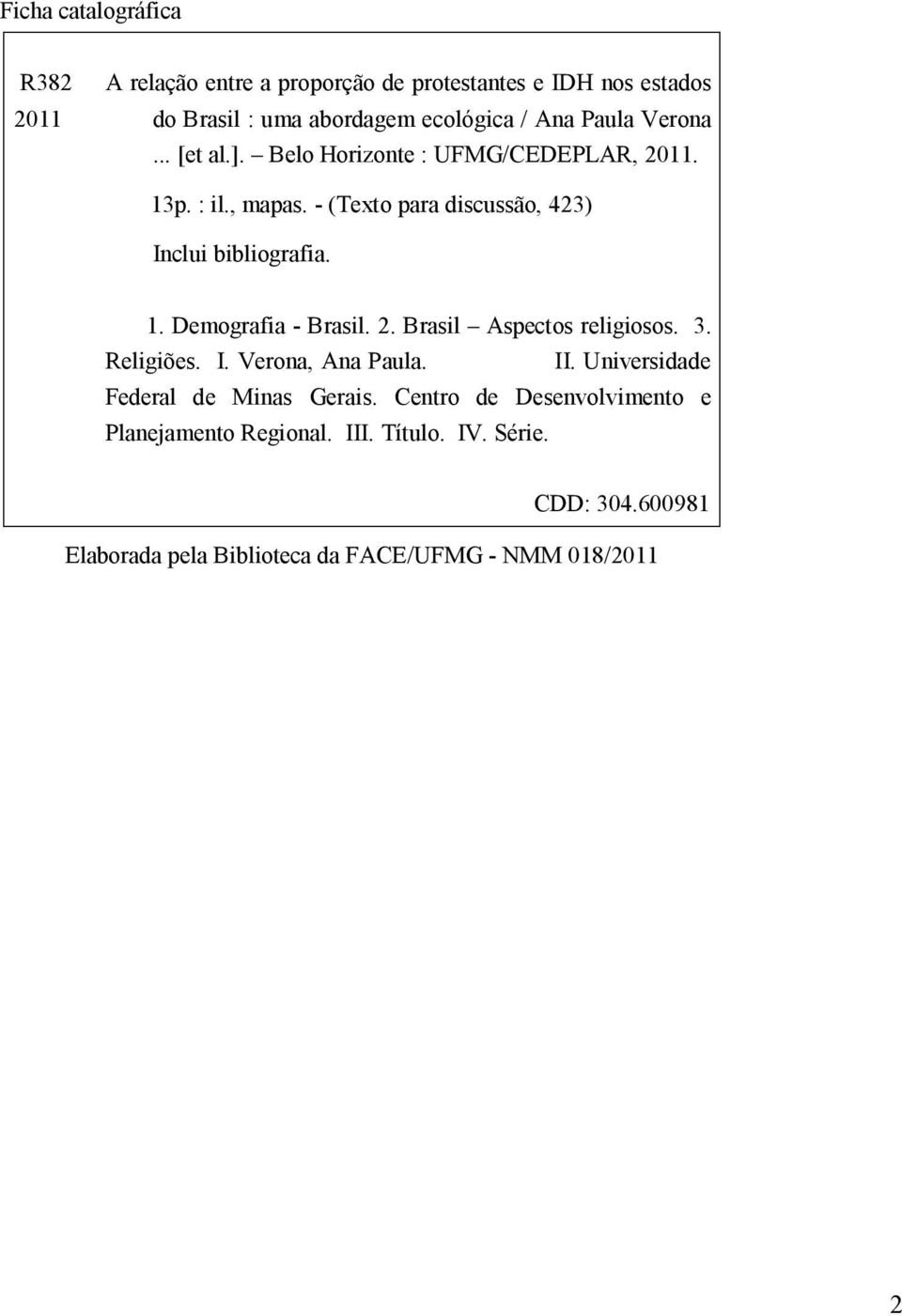 Ficha catalográfica

R382
2011

A relação entre a proporção de protestantes e IDH nos estados do Brasil : uma abordagem ecológica / Ana Paula Verona ... [et al.]. – Belo Horizonte : UFMG/CEDEPLAR, 2011.

13p. : il., mapas. - (Texto para discussão, 423)

Inclui bibliografia.

1. Demografia - Brasil. 2. Brasil – Aspectos religiosos. 3. Religiões. I. Verona, Ana Paula. II. Universidade Federal de Minas Gerais. Centro de Desenvolvimento e Planejamento Regional. III. Título. IV. Série.

CDD: 304.600981

Elaborada pela Biblioteca da FACE/UFMG - NMM 018/2011

2